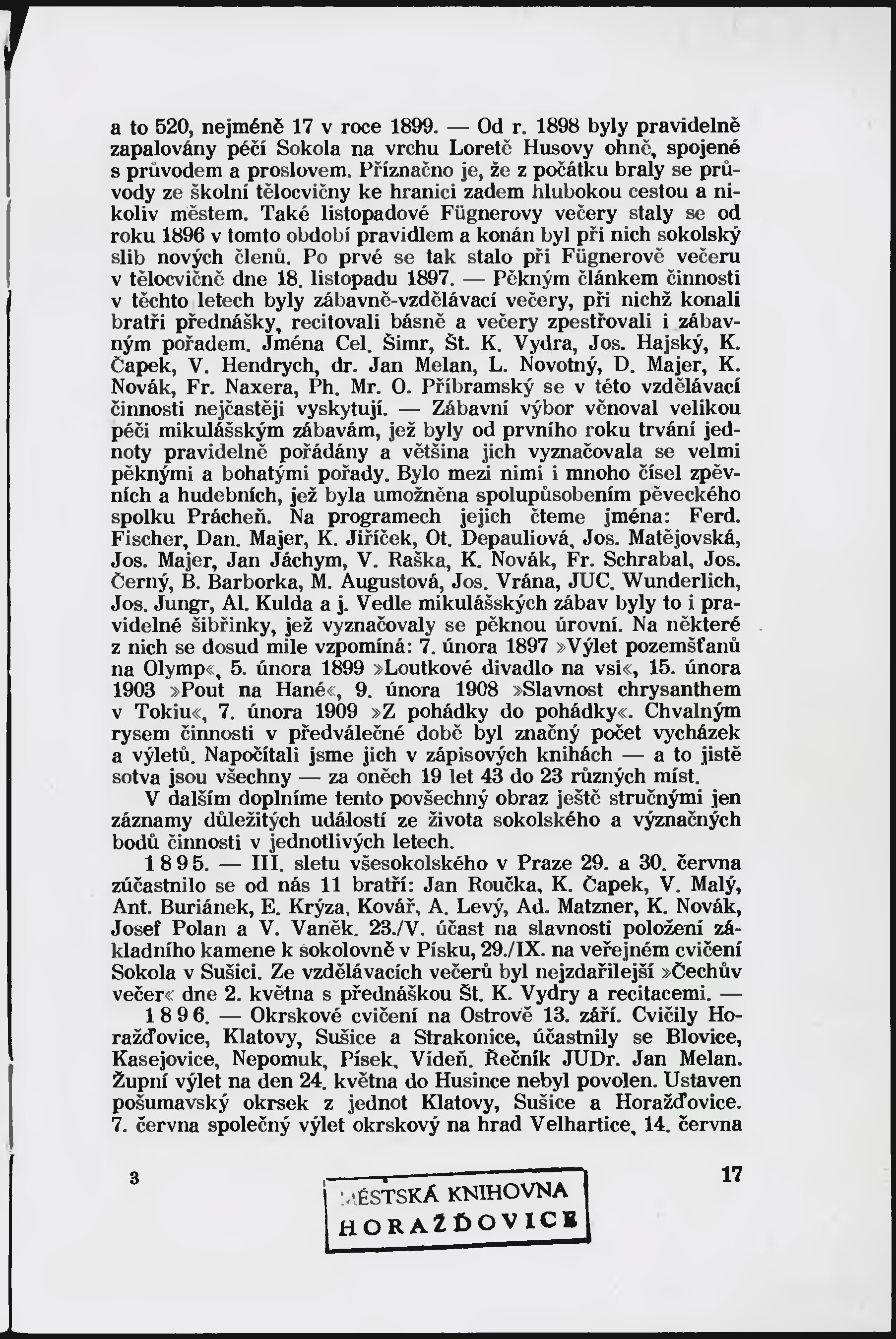 a to 520, nejméně 17 v roce 1899. — Od r. 1898 byly pravidelně zapalovány péčí Sokola na vrchu Loretě Husovy ohně, spojené s průvodem a proslovem. Příznačno je, že z počátku braly se průvody ze školní tělocvičny ke hranici zadem hlubokou cestou a nikoliv městem. Také listopadové Fügnerovy večery staly se od roku 1896 v tomto období pravidlem a konán byl při nich sokolský slib nových členů. Po prvé se tak stalo při Fügnerově večeru v tělocvičně dne 18. listopadu 1897. — Pěkným článkem činnosti v těchto letech byly zábavně-vzdělávací večery, při nichž konali bratři přednášky, recitovali básně a večery zpestřovali i zábavným pořadem. Jména Cel. Šimr, Št. K. Vydra, Jos. Hajský, K. Čapek, V. Hendrych, dr. Jan Melan, L. Novotný, D. Majer, K. Novák, Fr. Naxera, Ph. Mr. O. Příbramský se v této vzdělávací činnosti nejčastěji vyskytují. — Zábavní výbor věnoval velikou péči mikulášským zábavám, jež byly od prvního roku trvání jednoty pravidelně pořádány a většina jich vyznačovala se velmi pěknými a bohatými pořady. Bylo mezi nimi i mnoho čísel zpěvních a hudebních, jež byla umožněna spolupůsobením pěveckého spolku Prácheň. Na programech jejich čteme jména: Ferd. Fischer, Dan. Majer, K. Jiříček, Ot. Depauliová, Jos. Matějovská, Jos. Majer, Jan Jáchym, V. Raška, K. Novák, Fr. Schrabal, Jos. Černý, B. Barborka, M. Augustová, Jos. Vrána, JUC. Wunderlich, Jos. Jungr, Al. Kulda a j. Vedle mikulášských zábav byly to i pravidelné šibřinky, jež vyznačovaly se pěknou úrovní. Na některé z nich se dosud mile vzpomíná: 7. února 1897 »Výlet pozemšťanů na Olymp«, 5. února 1899 »Loutkové divadlo na vsi«, 15. února 1903 »Pout na Hané«, 9. února 1908 »Slavnost chrysanthem v Tokiu«, 7. února 1909 »Z pohádky do pohádky«. Chvalným rysem činnosti v předválečné době byl značný počet vycházek a výletů. Napočítali jsme jich v zápisových knihách — a to jistě sotva jsou všechny — za oněch 19 let 43 do 23 různých míst.

V dalším doplníme tento povšechný obraz ještě stručnými jen záznamy důležitých událostí ze života sokolského a význačných bodů činnosti v jednotlivých letech.

1895. — III. sletu všesokolského v Praze 29. a 30. června zúčastnilo se od nás 11 bratří: Jan Roučka, K. Čapek, V. Malý, Ant. Buriánek, E. Krýza, Kovář, A. Levý, Ad. Matzner, K. Novák, Josef Polan a V. Vaněk. 23./V. účast na slavnosti položení základního kamene k sokolovně v Písku, 29./IX. na veřejném cvičení Sokola v Sušici. Ze vzdělávacích večerů byl nejzdařilejší »Čechův večer« dne 2. května s přednáškou Št. K. Vydry a recitacemi. —

1896. — Okrskové cvičení na Ostrově 13. září. Cvičily Horažďovice, Klatovy, Sušice a Strakonice, účastnily se Blovice, Kasejovice, Nepomuk, Písek, Vídeň. Řečník JUDr. Jan Melan. Župní výlet na den 24. května do Husince nebyl povolen. Ustaven pošumavský okrsek z jednot Klatovy, Sušice a Horažďovice. 7. června společný výlet okrskový na hrad Velhartice, 14. června

3

MĚSTSKÁ KNIHOVNA HORAŽĎOVICE

17